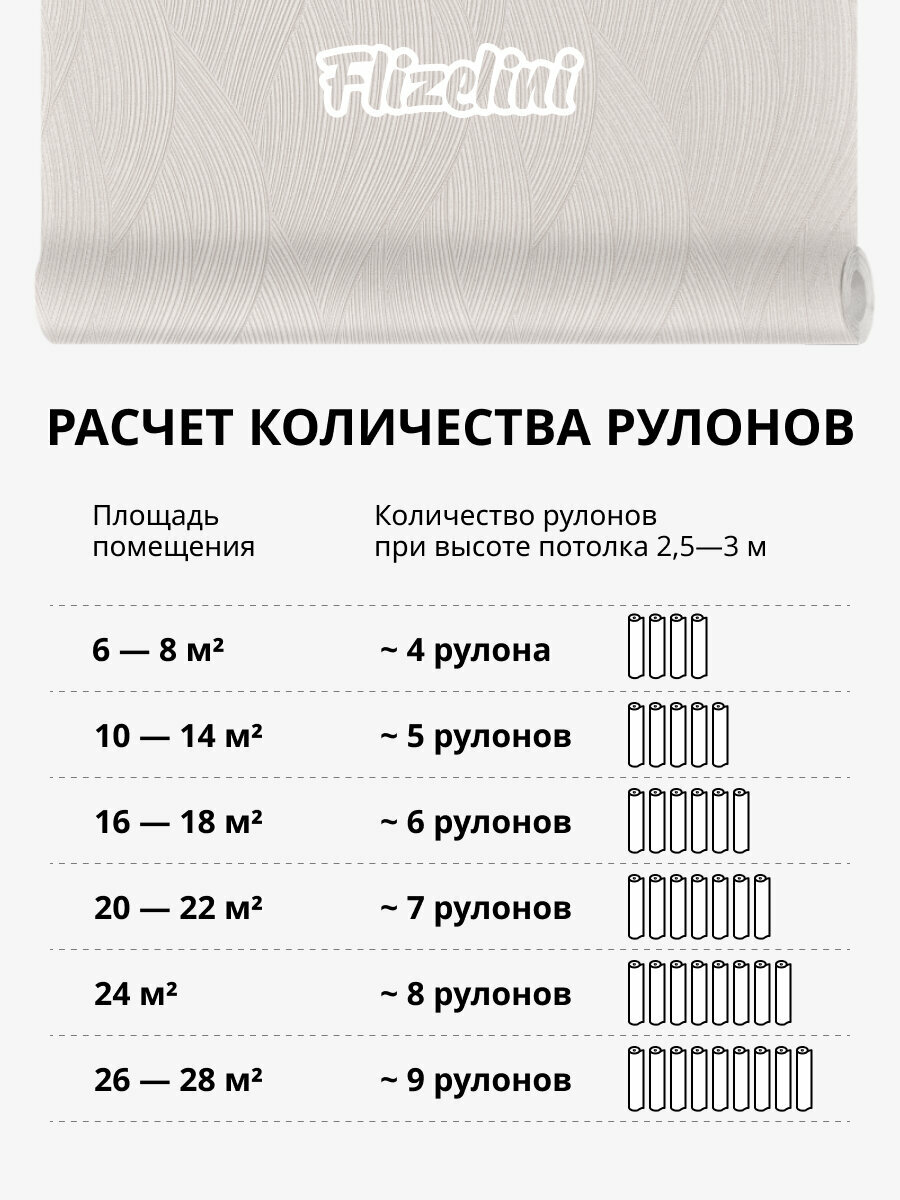 Flizelini

РАСЧЕТ КОЛИЧЕСТВА РУЛОНОВ

| Площадь помещения | Количество рулонов при высоте потолка 2,5—3 м |
|---|---|
| 6 — 8 м² | ~ 4 рулона |
| 10 — 14 м² | ~ 5 рулонов |
| 16 — 18 м² | ~ 6 рулонов |
| 20 — 22 м² | ~ 7 рулонов |
| 24 м² | ~ 8 рулонов |
| 26 — 28 м² | ~ 9 рулонов |